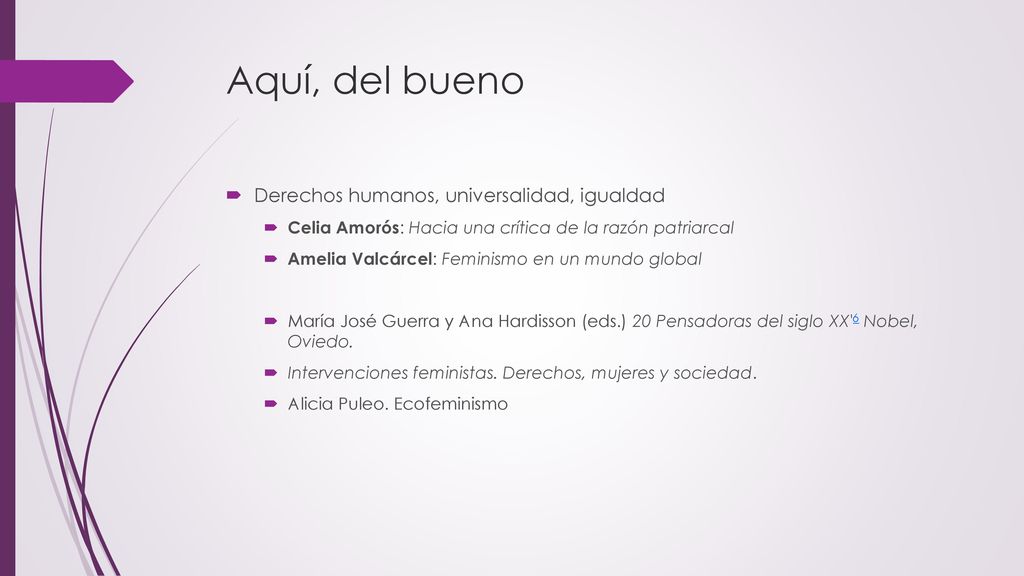 Aquí, del bueno

Derechos humanos, universalidad, igualdad

Celia Amorós: Hacia una crítica de la razón patriarcal

Amelia Valcárcel: Feminismo en un mundo global

María José Guerra y Ana Hardisson (eds.) 20 Pensadoras del siglo XX'6 Nobel, Oviedo.

Intervenciones feministas. Derechos, mujeres y sociedad.

Alicia Puleo. Ecofeminismo